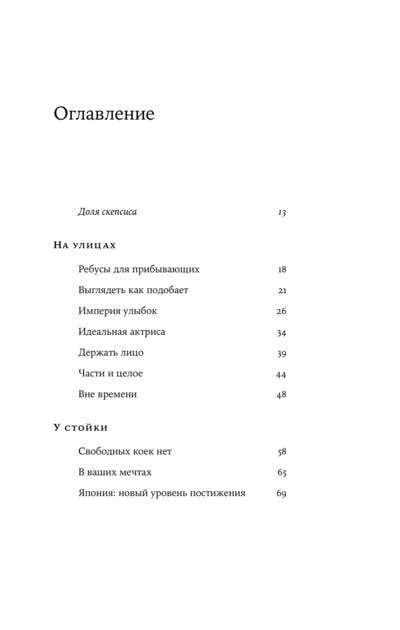 Оглавление

Доля скепсиса 13

На улицах

Ребусы для прибывающих 18

Выглядеть как подобает 21

Империя улыбок 26

Идеальная актриса 34

Держать лицо 39

Части и целое 44

Вне времени 48

У стойки

Свободных коек нет 58

В ваших мечтах 65

Япония: новый уровень постижения 69